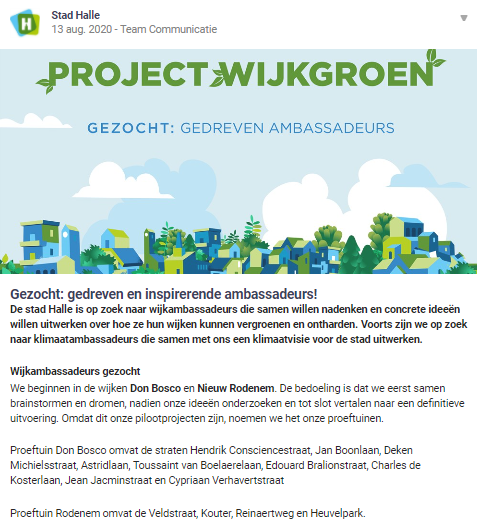 H

Stad Halle
13 aug. 2020 - Team Communicatie

PROJECT WIJKGROEN

GEZOCHT: GEDREVEN AMBASSADEURS

Gezocht: gedreven en inspirerende ambassadeurs!
De stad Halle is op zoek naar wijkambassadeurs die samen willen nadenken en concrete ideeën willen uitwerken over hoe ze hun wijken kunnen vergroenen en ontharden. Voorts zijn we op zoek naar klimaatambassadeurs die samen met ons een klimaatvisie voor de stad uitwerken.

Wijkambassadeurs gezocht
We beginnen in de wijken Don Bosco en Nieuw Rodenem. De bedoeling is dat we eerst samen brainstormen en dromen, nadien onze ideeën onderzoeken en tot slot vertalen naar een definitieve uitvoering. Omdat dit onze pilootprojecten zijn, noemen we het onze proeftuinen.

Proeftuin Don Bosco omvat de straten Hendrik Consciencestraat, Jan Boonlaan, Deken Michielsstraat, Astridlaan, Toussaint van Boelaerelaan, Edouard Bralionstraat, Charles de Kosterlaan, Jean Jacminstraat en Cypriaan Verhavertstraat

Proeftuin Rodenem omvat de Veldstraat, Kouter, Reinaertweg en Heuvelpark.